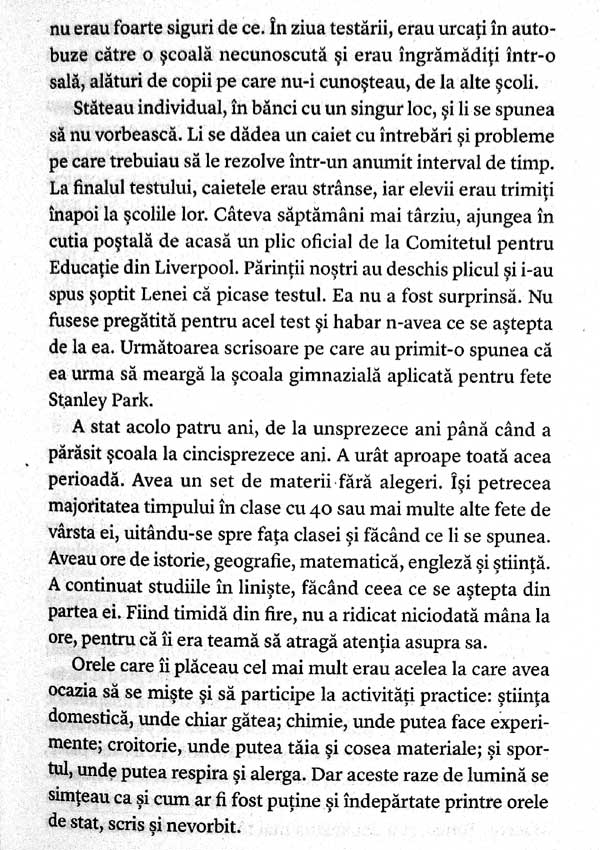 nu erau foarte siguri de ce. În ziua testării, erau urcați în autobuze către o școală necunoscută și erau îngrămădiți într-o sală, alături de copii pe care nu-i cunoșteau, de la alte școli.

Stăteau individual, în bănci cu un singur loc, și li se spunea să nu vorbească. Li se dădea un caiet cu întrebări și probleme pe care trebuiau să le rezolve într-un anumit interval de timp. La finalul testului, caietele erau strânse, iar elevii erau trimiți înapoi la școlile lor. Câteva săptămâni mai târziu, ajungea în cutia poștală de acasă un plic oficial de la Comitetul pentru Educație din Liverpool. Părinții noștri au deschis plicul și i-au spus șoptit Lenei că picase testul. Ea nu a fost surprinsă. Nu fusese pregătită pentru acel test și habar n-avea ce se aștepta de la ea. Următoarea scrisoare pe care au primit-o spunea că ea urma să meargă la școala gimnazială aplicată pentru fete Stanley Park.

A stat acolo patru ani, de la unsprezece ani până când a părăsit școala la cincisprezece ani. A urât aproape toată acea perioadă. Avea un set de materii fără alegeri. Își petrecea majoritatea timpului în clase cu 40 sau mai multe alte fete de vârsta ei, uitându-se spre fața clasei și făcând ce li se spunea. Aveau ore de istorie, geografie, matematică, engleză și știință. A continuat studiile în liniște, făcând ceea ce se aștepta din partea ei. Fiind timidă din fire, nu a ridicat niciodată mâna la ore, pentru că îi era teamă să atragă atenția asupra sa.

Orele care îi plăceau cel mai mult erau acelea la care avea ocazia să se miște și să participe la activități practice: știința domestică, unde chiar gătea; chimie, unde putea face experimente; croitorie, unde putea tăia și cosea materiale; și sportul, unde putea respira și alerga. Dar aceste raze de lumină se simțeau ca și cum ar fi fost puține și îndepărtate printre orele de stat, scris și nevorbit.